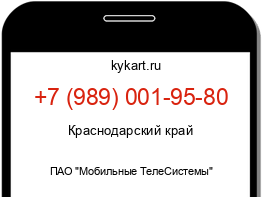 kykart.ru

+7 (989) 001-95-80

Краснодарский край

ПАО "Мобильные ТелеСистемы"